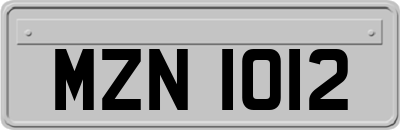 MZN 1012